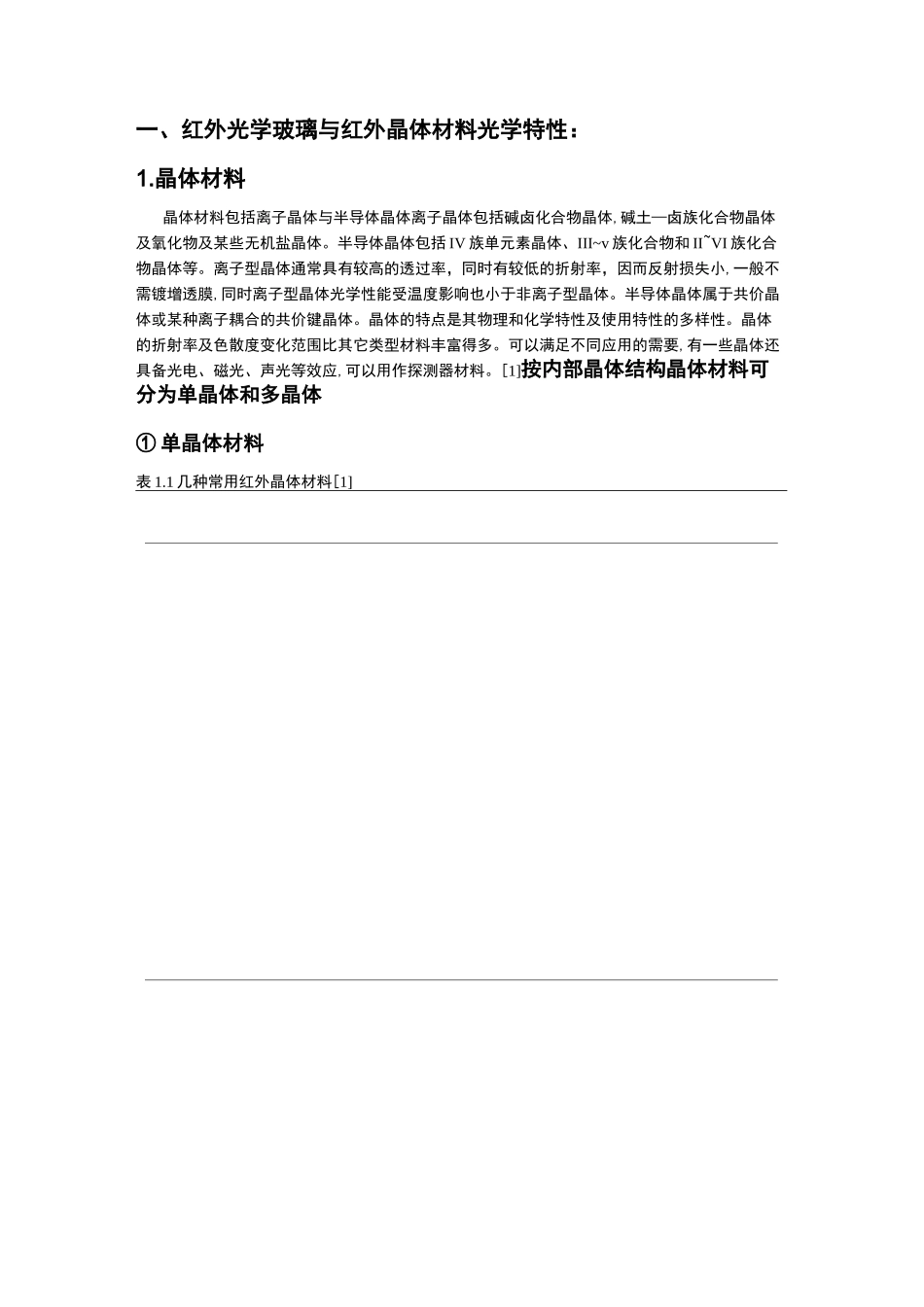 一、红外光学玻璃与红外晶体材料光学特性：

1.晶体材料

晶体材料包括离子晶体与半导体晶体离子晶体包括碱卤化合物晶体，碱土—卤族化合物晶体及氧化物及某些无机盐晶体。半导体晶体包括 IV 族单元素晶体、III~v 族化合物和 II~VI 族化合物晶体等。离子型晶体通常具有较高的透过率，同时有较低的折射率，因而反射损失小，一般不需镀增透膜，同时离子型晶体光学性能受温度影响也小于非离子型晶体。半导体晶体属于共价晶体或某种离子耦合的共价键晶体。晶体的特点是其物理和化学特性及使用特性的多样性。晶体的折射率及色散度变化范围比其它类型材料丰富得多。可以满足不同应用的需要，有一些晶体还具备光电、磁光、声光等效应，可以用作探测器材料。[1]按内部晶体结构晶体材料可分为单晶体和多晶体

① 单晶体材料

表 1.1 几种常用红外晶体材料[1]